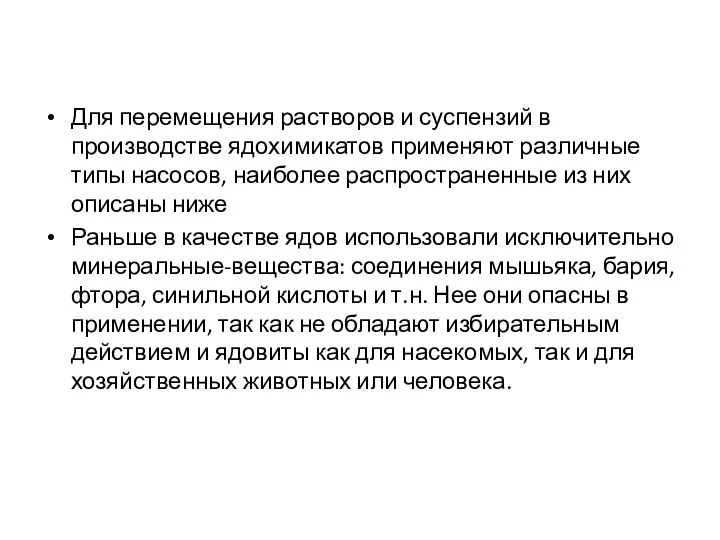 • Для перемещения растворов и суспензий в производстве ядохимикатов применяют различные типы насосов, наиболее распространенные из них описаны ниже

• Раньше в качестве ядов использовали исключительно минеральные-вещества: соединения мышьяка, бария, фтора, синильной кислоты и т.н. Нее они опасны в применении, так как не обладают избирательным действием и ядовиты как для насекомых, так и для хозяйственных животных или человека.